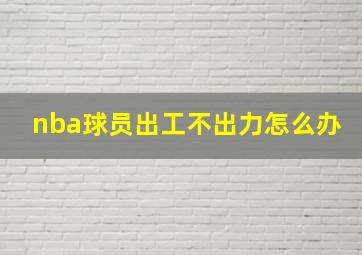 nba球员出工不出力怎么办